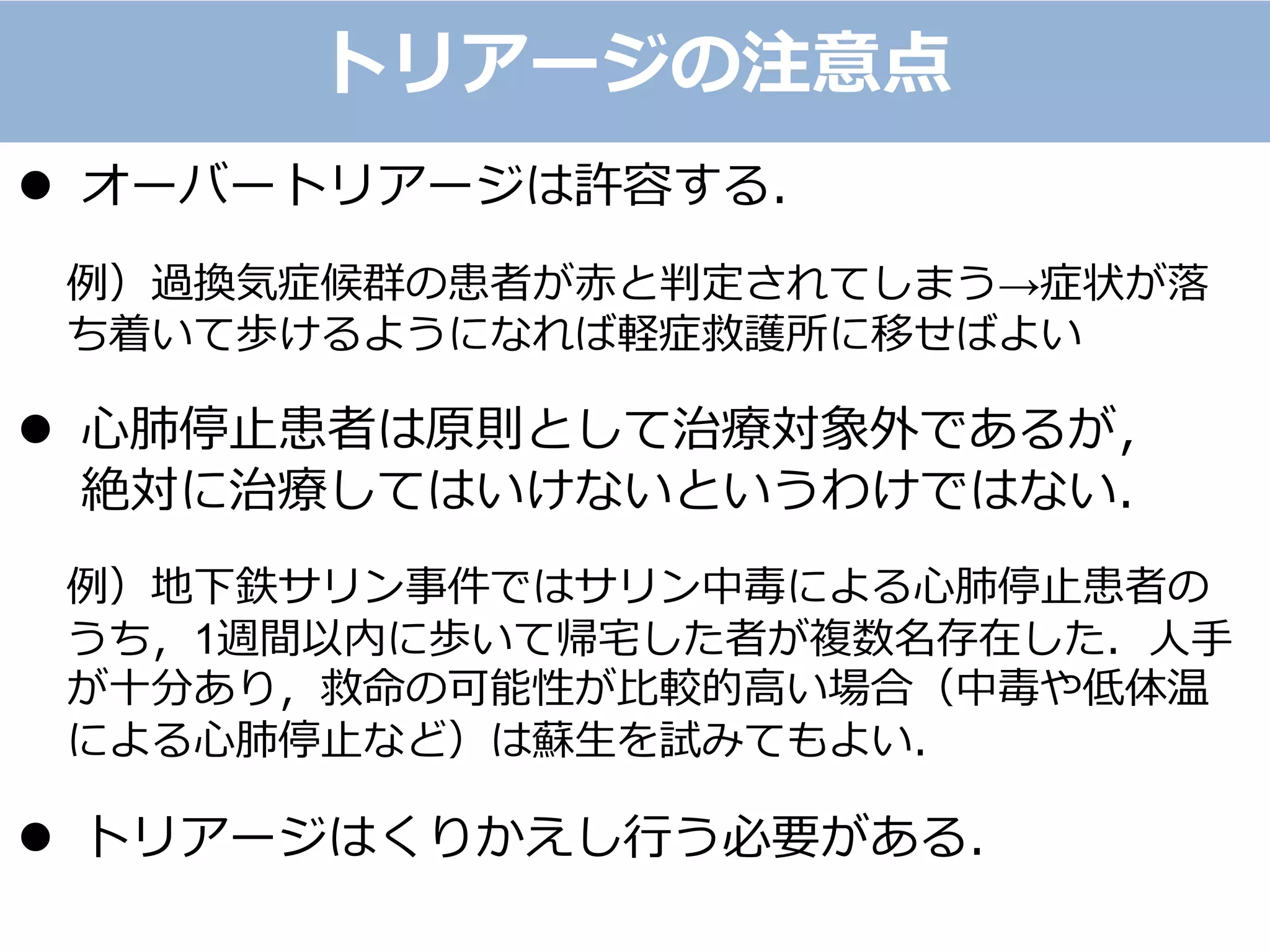 トリアージの注意点

• オーバートリアージは許容する.

例）過換気症候群の患者が赤と判定されてしまう→症状が落ち着いて歩けるようになれば軽症救護所に移せばよい

• 心肺停止患者は原則として治療対象外であるが,絶対に治療してはいけないというわけではない.

例）地下鉄サリン事件ではサリン中毒による心肺停止患者のうち,1週間以内に歩いて帰宅した者が複数名存在した.人手が十分あり,救命の可能性が比較的高い場合（中毒や低体温による心肺停止など）は蘇生を試みてもよい.

• トリアージはくりかえし行う必要がある.